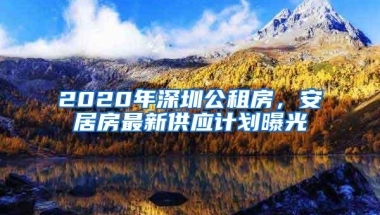 2020年深圳公租房，安居房最新供应计划曝光